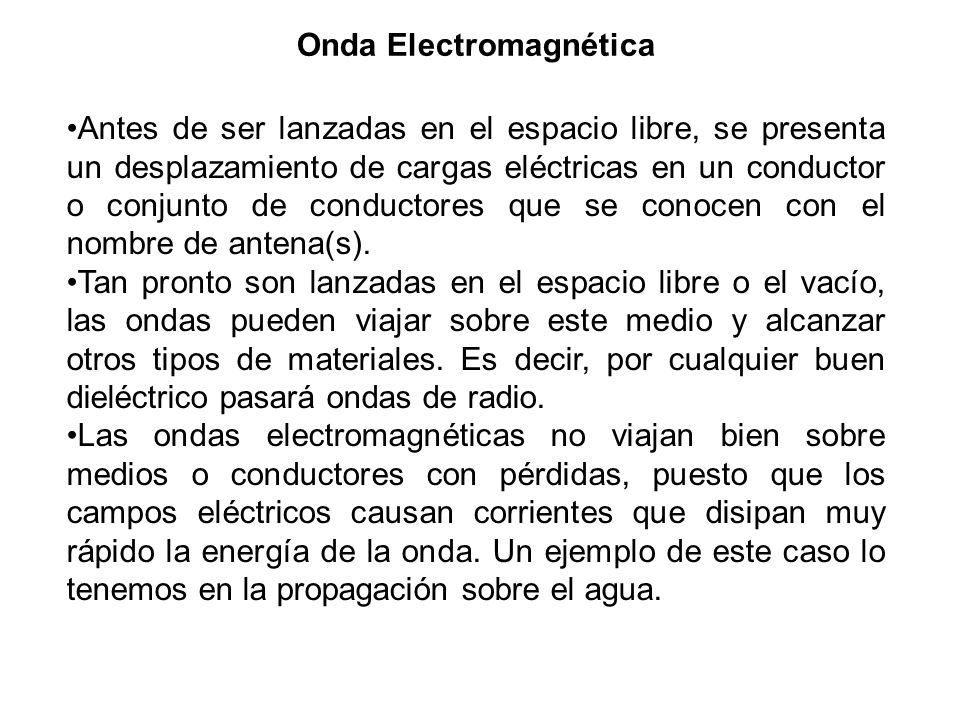 Onda Electromagnética

•Antes de ser lanzadas en el espacio libre, se presenta un desplazamiento de cargas eléctricas en un conductor o conjunto de conductores que se conocen con el nombre de antena(s).

•Tan pronto son lanzadas en el espacio libre o el vacío, las ondas pueden viajar sobre este medio y alcanzar otros tipos de materiales. Es decir, por cualquier buen dieléctrico pasará ondas de radio.

•Las ondas electromagnéticas no viajan bien sobre medios o conductores con pérdidas, puesto que los campos eléctricos causan corrientes que disipan muy rápido la energía de la onda. Un ejemplo de este caso lo tenemos en la propagación sobre el agua.